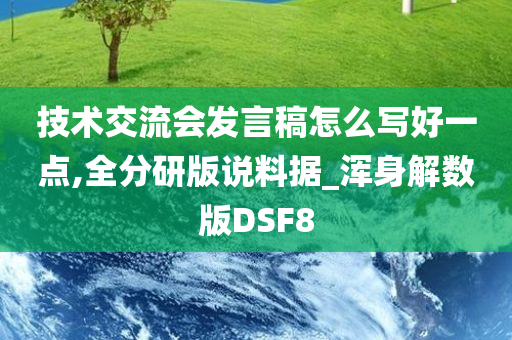 技术交流会发言稿怎么写好一点,全分研版说料据_浑身解数版DSF8